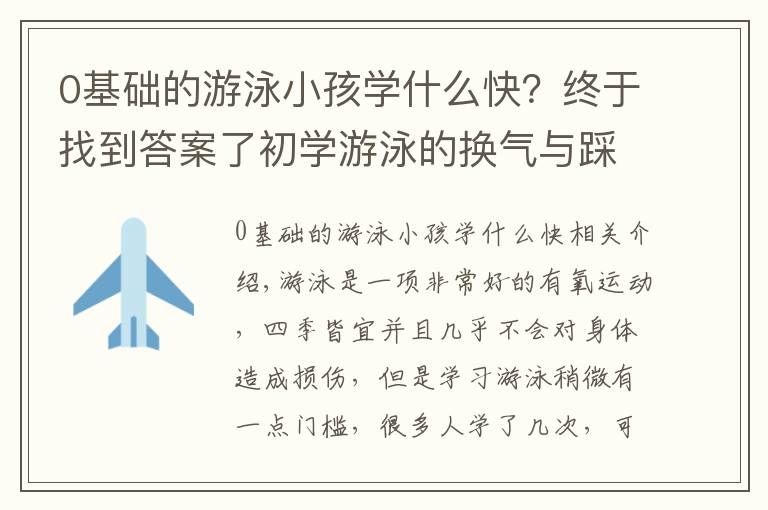 0基础的游泳小孩学什么快？终于找到答案了初学游泳的换气与踩

0基础的游泳小孩学什么快相关介绍，游泳是一项非常好的有氧运动，四季皆宜并且几乎不会对身体造成损伤，但是学习游泳稍微有一点门槛，很多人学了几次，可